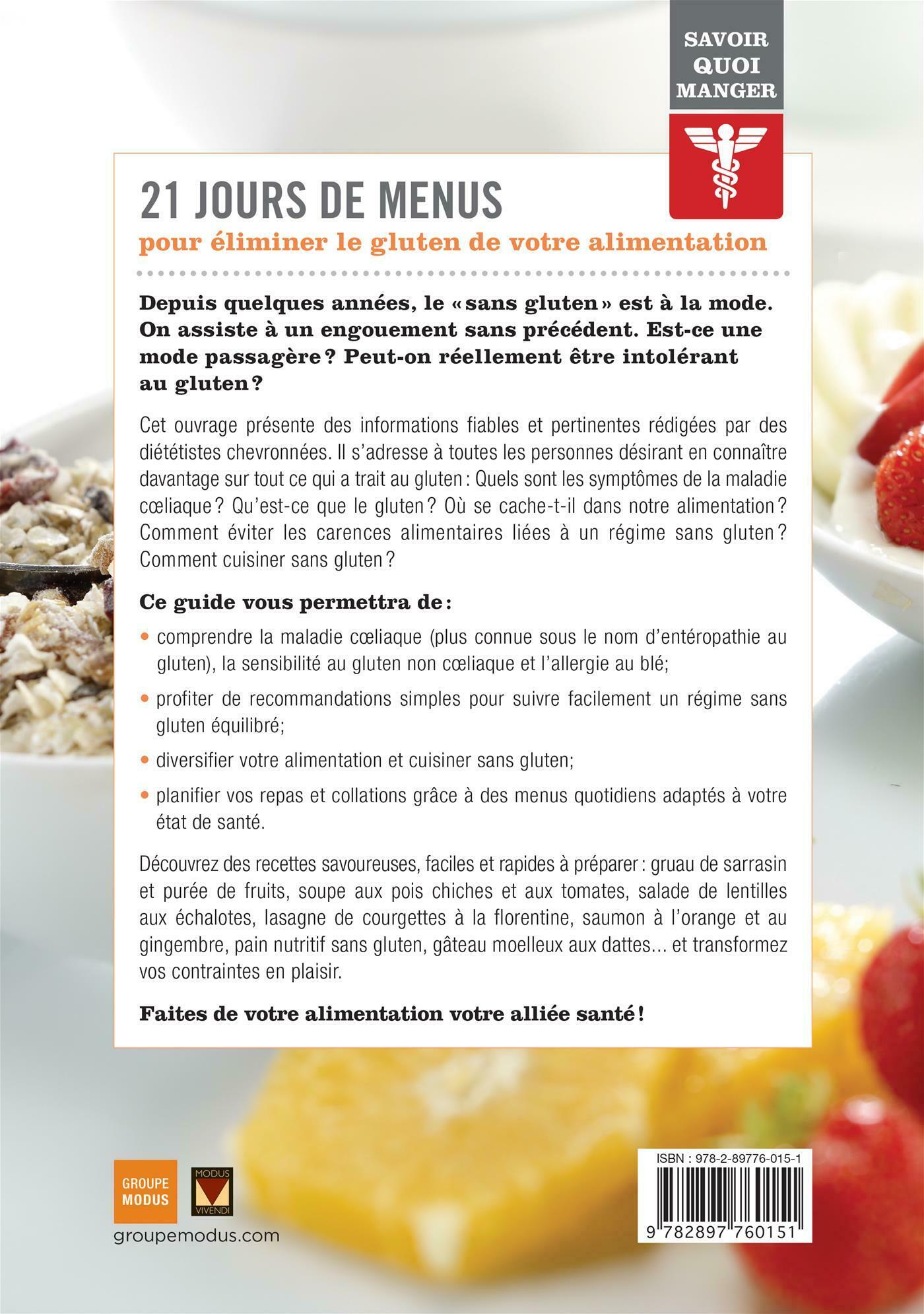 SAVOIR QUOI MANGER

21 JOURS DE MENUS
pour éliminer le gluten de votre alimentation

Depuis quelques années, le « sans gluten » est à la mode. On assiste à un engouement sans précédent. Est-ce une mode passagère ? Peut-on réellement être intolérant au gluten ?

Cet ouvrage présente des informations fiables et pertinentes rédigées par des diététistes chevronnées. Il s'adresse à toutes les personnes désirant en connaître davantage sur tout ce qui a trait au gluten : Quels sont les symptômes de la maladie cœliaque ? Qu'est-ce que le gluten ? Où se cache-t-il dans notre alimentation ? Comment éviter les carences alimentaires liées à un régime sans gluten ? Comment cuisiner sans gluten ?

Ce guide vous permettra de :

• comprendre la maladie cœliaque (plus connue sous le nom d'entéropathie au gluten), la sensibilité au gluten non cœliaque et l'allergie au blé;

• profiter de recommandations simples pour suivre facilement un régime sans gluten équilibré;

• diversifier votre alimentation et cuisiner sans gluten;

• planifier vos repas et collations grâce à des menus quotidiens adaptés à votre état de santé.

Découvrez des recettes savoureuses, faciles et rapides à préparer : gruau de sarrasin et purée de fruits, soupe aux pois chiches et aux tomates, salade de lentilles aux échalotes, lasagne de courgettes à la florentine, saumon à l'orange et au gingembre, pain nutritif sans gluten, gâteau moelleux aux dattes... et transformez vos contraintes en plaisir.

Faites de votre alimentation votre alliée santé !

GROUPE MODUS
MODUS VIVENDI
groupemodus.com

ISBN : 978-2-89776-015-1
9 782897 760151